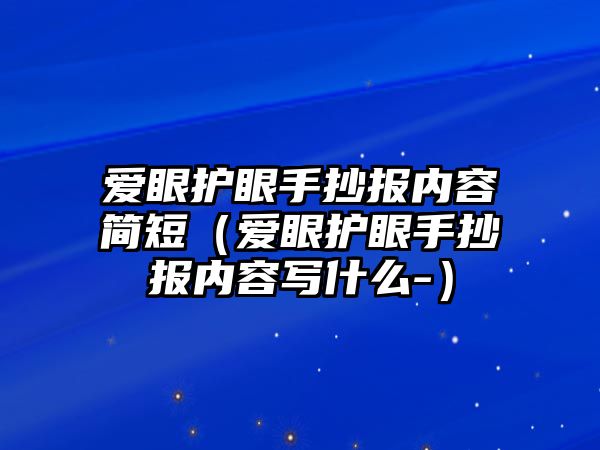 爱眼护眼手抄报内容简短（爱眼护眼手抄报内容写什么-）